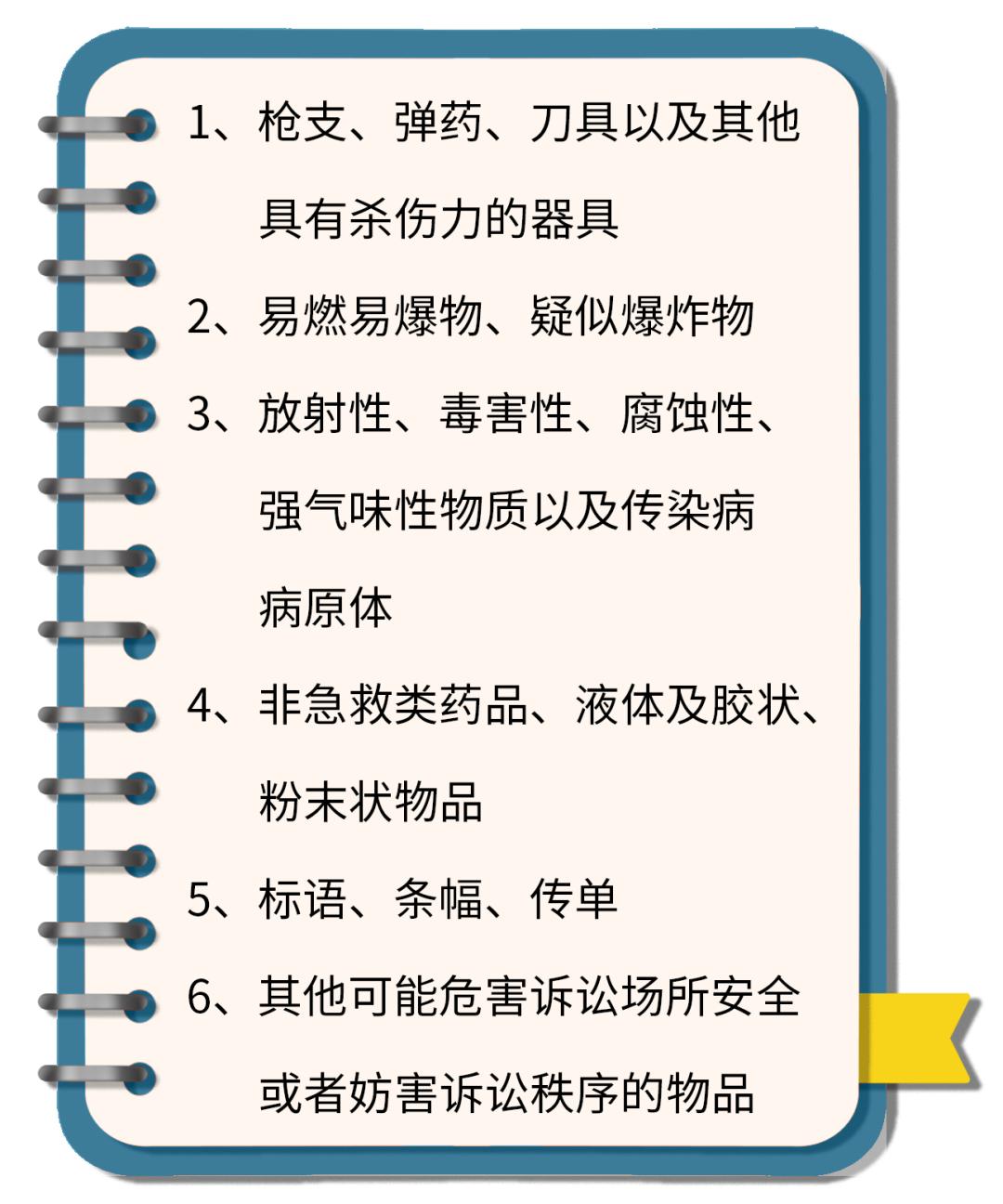 1、枪支、弹药、刀具以及其他具有杀伤力的器具

2、易燃易爆物、疑似爆炸物

3、放射性、毒害性、腐蚀性、强气味性物质以及传染病病原体

4、非急救类药品、液体及胶状、粉末状物品

5、标语、条幅、传单

6、其他可能危害诉讼场所安全或者妨害诉讼秩序的物品